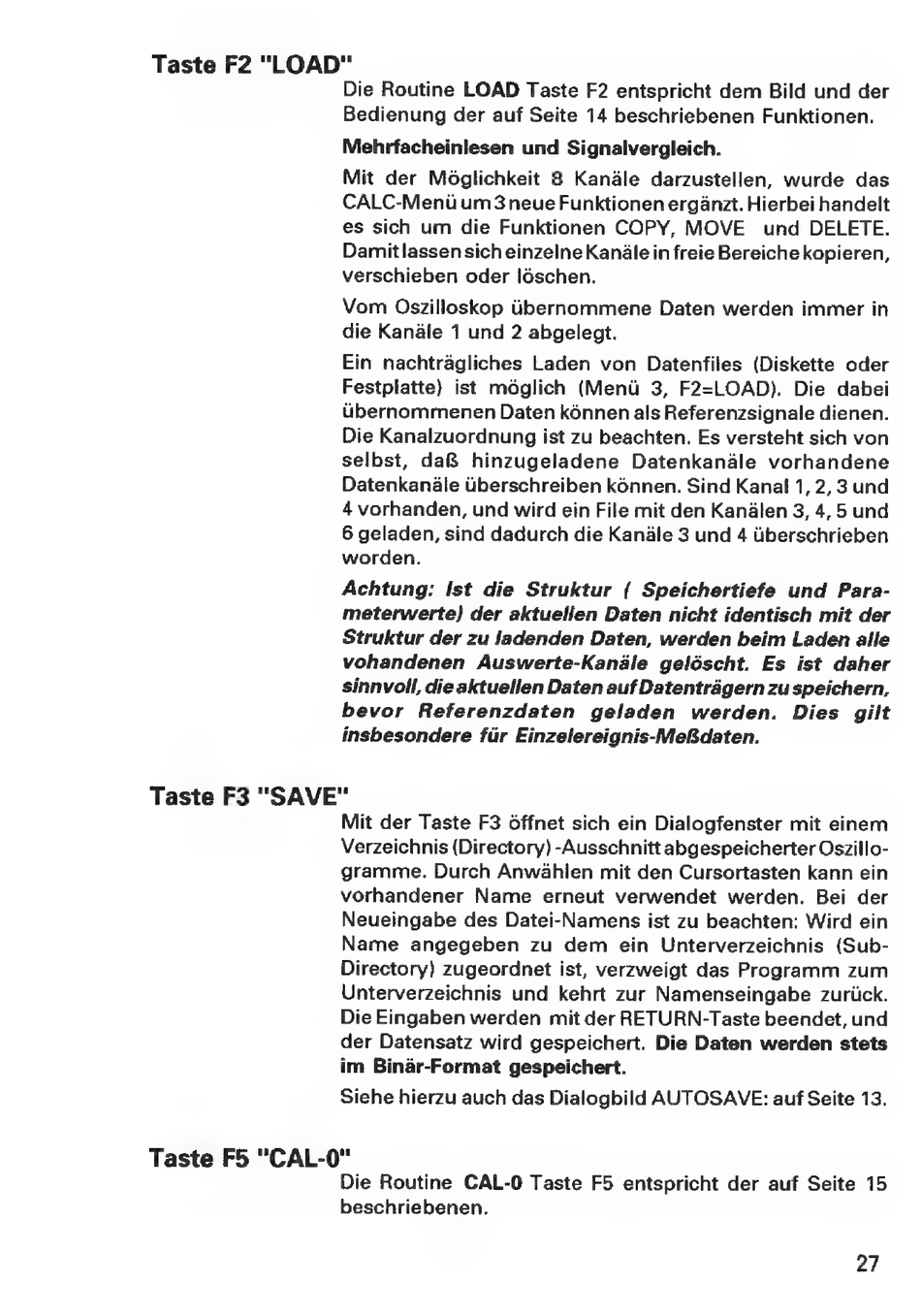 Taste F2 "LOAD"

Die Routine LOAD Taste F2 entspricht dem Bild und der Bedienung der auf Seite 14 beschriebenen Funktionen.

Mehrfacheinlesen und Signalvergleich.

Mit der Möglichkeit 8 Kanäle darzustellen, wurde das CALC-Menü um 3 neue Funktionen ergänzt. Hierbei handelt es sich um die Funktionen COPY, MOVE und DELETE. Damit lassen sich einzelne Kanäle in freie Bereiche kopieren, verschieben oder löschen.

Vom Oszilloskop übernommene Daten werden immer in die Kanäle 1 und 2 abgelegt.

Ein nachträgliches Laden von Datenfiles (Diskette oder Festplatte) ist möglich (Menü 3, F2=LOAD). Die dabei übernommenen Daten können als Referenzsignale dienen. Die Kanalzuordnung ist zu beachten. Es versteht sich von selbst, daß hinzugeladene Datenkanäle vorhandene Datenkanäle überschreiben können. Sind Kanal 1, 2, 3 und 4 vorhanden, und wird ein File mit den Kanälen 3, 4, 5 und 6 geladen, sind dadurch die Kanäle 3 und 4 überschrieben worden.

Achtung: Ist die Struktur ( Speichertiefe und Parameterwerte) der aktuellen Daten nicht identisch mit der Struktur der zu ladenden Daten, werden beim Laden alle vohandenen Auswerte-Kanäle gelöscht. Es ist daher sinnvoll, die aktuellen Daten auf Datenträgern zu speichern, bevor Referenzdaten geladen werden. Dies gilt insbesondere für Einzelereignis-Meßdaten.

Taste F3 "SAVE"

Mit der Taste F3 öffnet sich ein Dialogfenster mit einem Verzeichnis (Directory) -Ausschnitt abgespeicherter Oszillogramme. Durch Anwählen mit den Cursortasten kann ein vorhandener Name erneut verwendet werden. Bei der Neueingabe des Datei-Namens ist zu beachten: Wird ein Name angegeben zu dem ein Unterverzeichnis (Sub-Directory) zugeordnet ist, verzweigt das Programm zum Unterverzeichnis und kehrt zur Namenseingabe zurück. Die Eingaben werden mit der RETURN-Taste beendet, und der Datensatz wird gespeichert. Die Daten werden stets im Binär-Format gespeichert.

Siehe hierzu auch das Dialogbild AUTOSAVE: auf Seite 13.

Taste F5 "CAL-0"

Die Routine CAL-0 Taste F5 entspricht der auf Seite 15 beschriebenen.

27